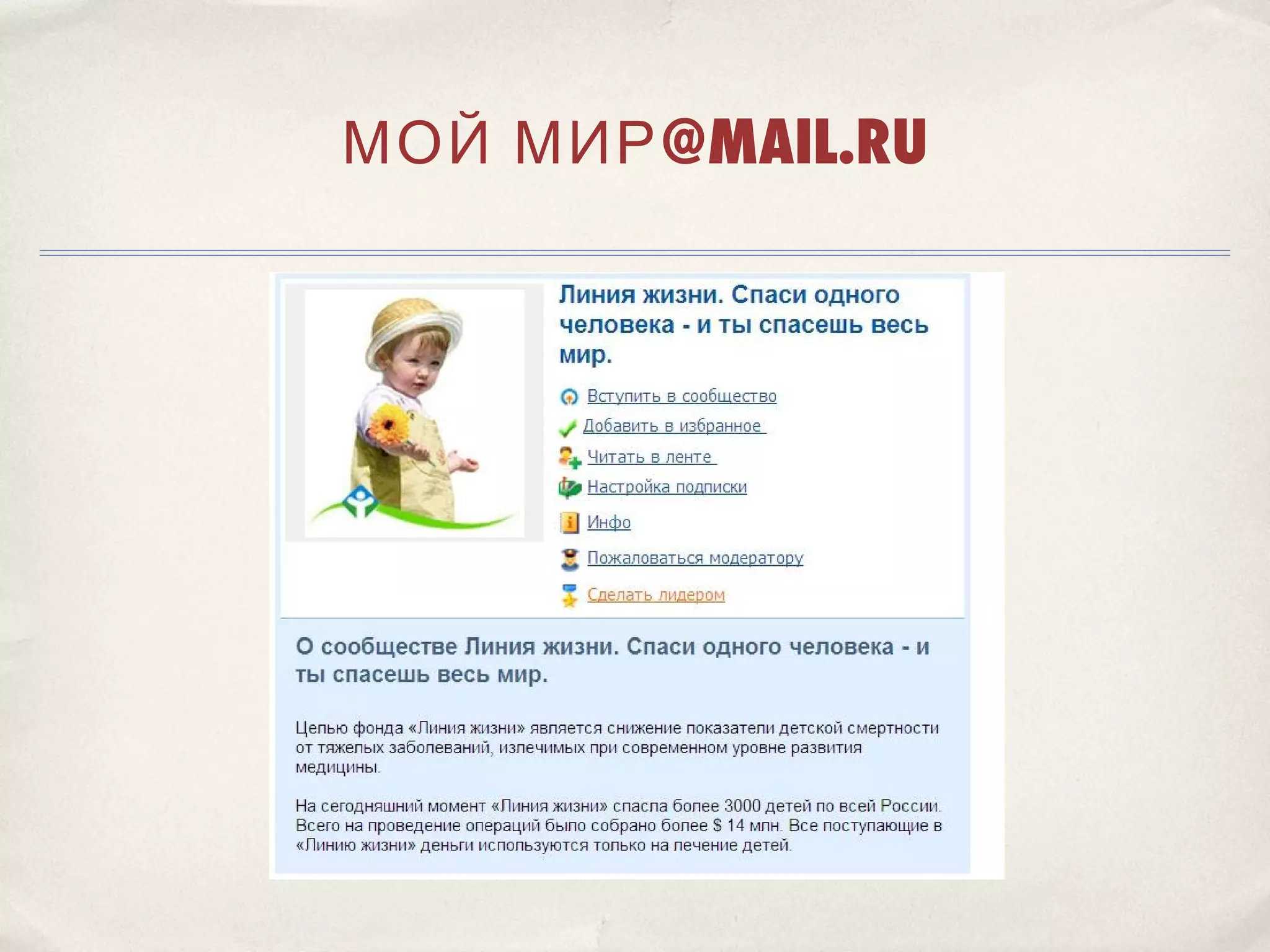 МОЙ МИР@MAIL.RU

Линия жизни. Спаси одного человека - и ты спасешь весь мир.

Вступить в сообщество

Добавить в избранное

Читать в ленте

Настройка подписки

Инфо

Пожаловаться модератору

Сделать лидером

О сообществе Линия жизни. Спаси одного человека - и ты спасешь весь мир.

Целью фонда «Линия жизни» является снижение показатели детской смертности от тяжелых заболеваний, излечимых при современном уровне развития медицины.

На сегодняшний момент «Линия жизни» спасла более 3000 детей по всей России. Всего на проведение операций было собрано более $ 14 млн. Все поступающие в «Линию жизни» деньги используются только на лечение детей.